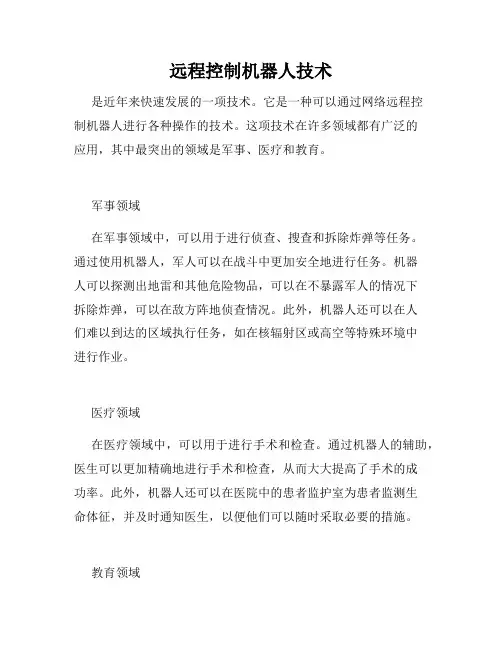 远程控制机器人技术

是近年来快速发展的一项技术。它是一种可以通过网络远程控制机器人进行各种操作的技术。这项技术在许多领域都有广泛的应用，其中最突出的领域是军事、医疗和教育。

军事领域

在军事领域中，可以用于进行侦查、搜查和拆除炸弹等任务。通过使用机器人，军人可以在战斗中更加安全地进行任务。机器人可以探测出地雷和其他危险物品，可以在不暴露军人的情况下拆除炸弹，可以在敌方阵地侦查情况。此外，机器人还可以在人们难以到达的区域执行任务，如在核辐射区或高空等特殊环境中进行作业。

医疗领域

在医疗领域中，可以用于进行手术和检查。通过机器人的辅助，医生可以更加精确地进行手术和检查，从而大大提高了手术的成功率。此外，机器人还可以在医院中的患者监护室为患者监测生命体征，并及时通知医生，以便他们可以随时采取必要的措施。

教育领域